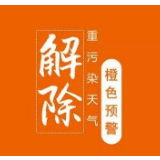 解除
重污染天气
橙色预警